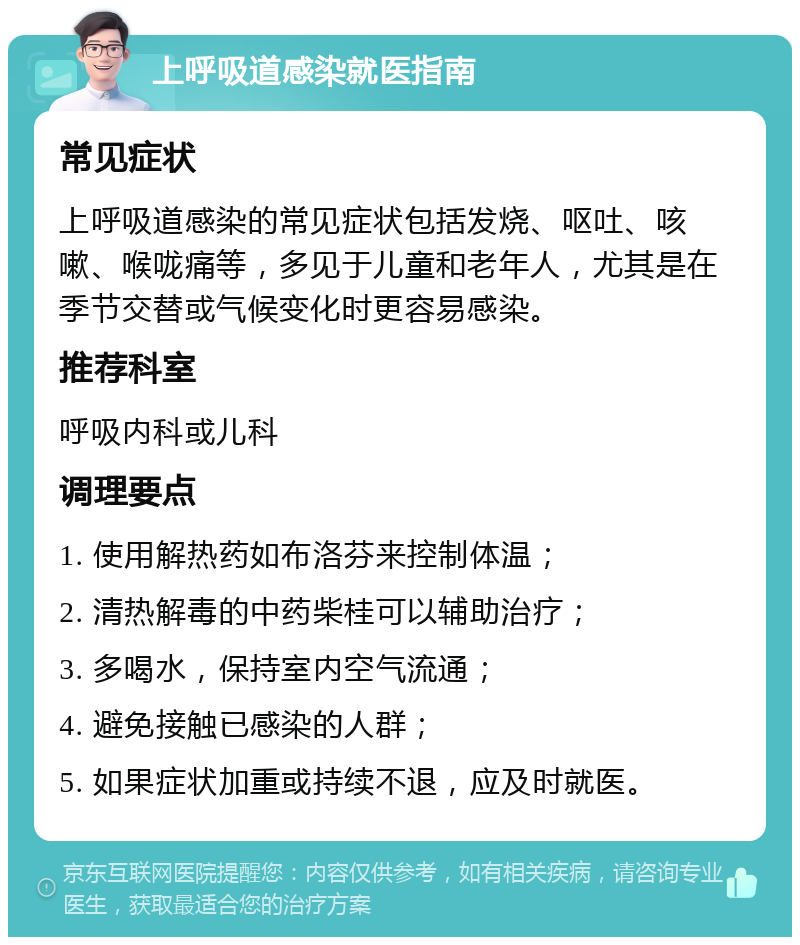 上呼吸道感染就医指南

常见症状

上呼吸道感染的常见症状包括发烧、呕吐、咳嗽、喉咙痛等，多见于儿童和老年人，尤其是在季节交替或气候变化时更容易感染。

推荐科室

呼吸内科或儿科

调理要点

1. 使用解热药如布洛芬来控制体温；

2. 清热解毒的中药柴桂可以辅助治疗；

3. 多喝水，保持室内空气流通；

4. 避免接触已感染的人群；

5. 如果症状加重或持续不退，应及时就医。

京东互联网医院提醒您：内容仅供参考，如有相关疾病，请咨询专业医生，获取最适合您的治疗方案